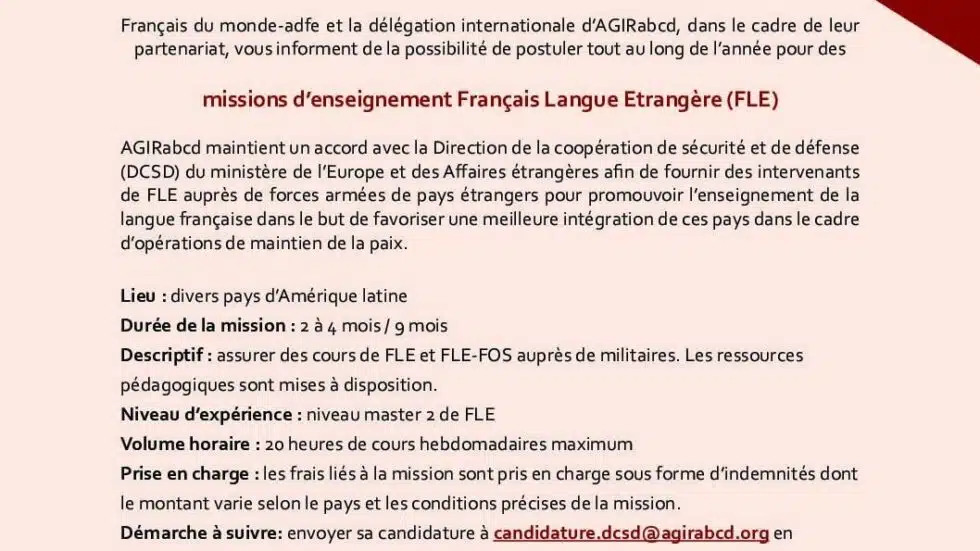 Français du monde-adfe et la délégation internationale d'AGIRabcd, dans le cadre de leur partenariat, vous informent de la possibilité de postuler tout au long de l'année pour des

missions d'enseignement Français Langue Etrangère (FLE)

AGIRabcd maintient un accord avec la Direction de la coopération de sécurité et de défense (DCSD) du ministère de l'Europe et des Affaires étrangères afin de fournir des intervenants de FLE auprès de forces armées de pays étrangers pour promouvoir l'enseignement de la langue française dans le but de favoriser une meilleure intégration de ces pays dans le cadre d'opérations de maintien de la paix.

Lieu : divers pays d'Amérique latine
Durée de la mission : 2 à 4 mois / 9 mois
Descriptif : assurer des cours de FLE et FLE-FOS auprès de militaires. Les ressources pédagogiques sont mises à disposition.
Niveau d'expérience : niveau master 2 de FLE
Volume horaire : 20 heures de cours hebdomadaires maximum
Prise en charge : les frais liés à la mission sont pris en charge sous forme d'indemnités dont le montant varie selon le pays et les conditions précises de la mission.
Démarche à suivre: envoyer sa candidature à candidature.dcsd@agirabcd.org en